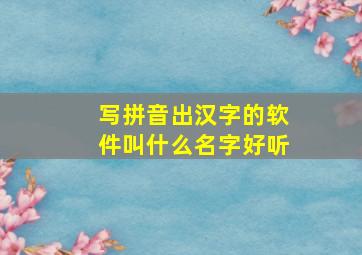 写拼音出汉字的软件叫什么名字好听